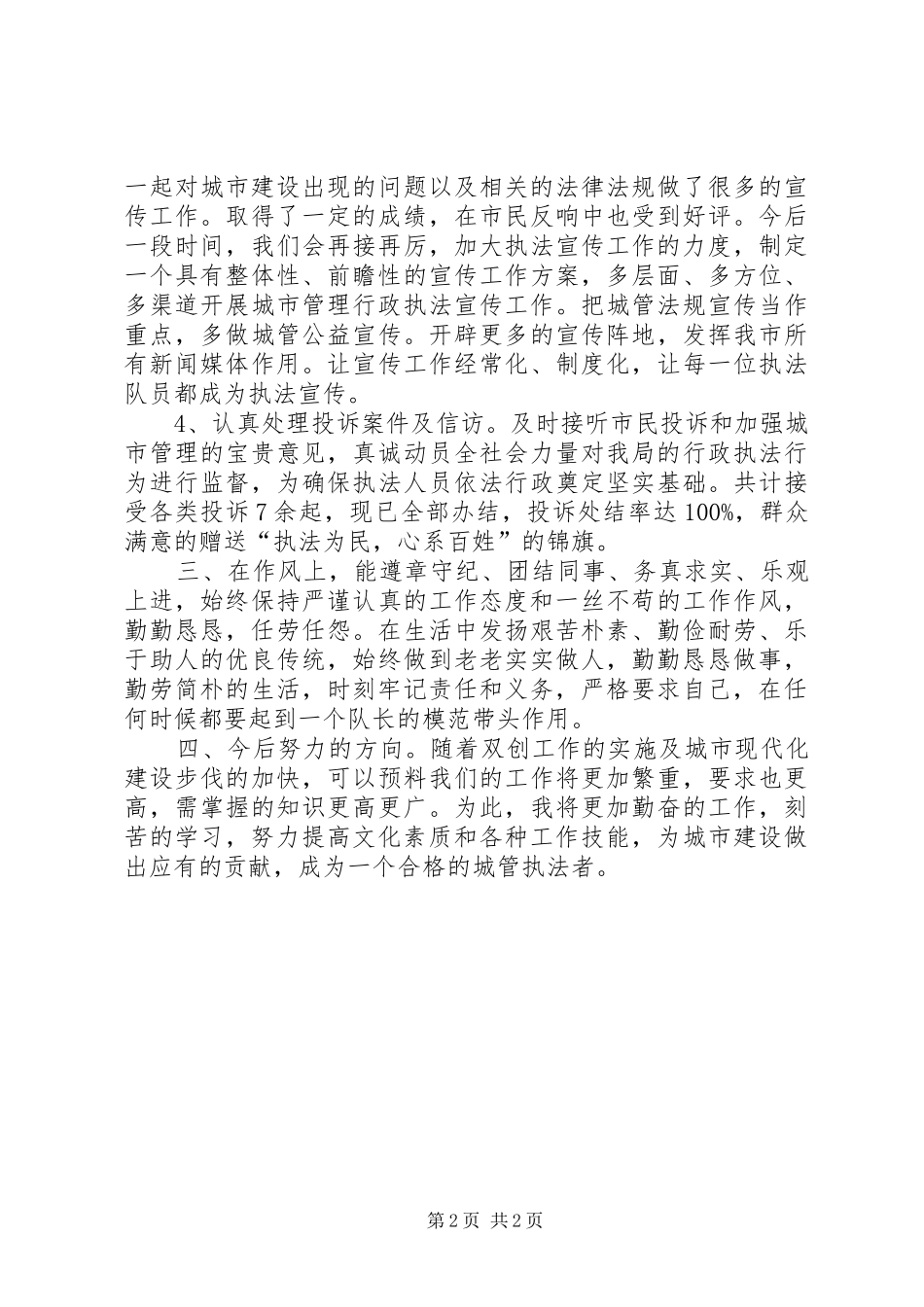 一起对城市建设出现的问题以及相关的法律法规做了很多的宣传工作。取得了一定的成绩，在市民反响中也受到好评。今后一段时间，我们会再接再厉，加大执法宣传工作的力度，制定一个具有整体性、前瞻性的宣传工作方案，多层面、多方位、多渠道开展城市管理行政执法宣传工作。把城管法规宣传当作重点，多做城管公益宣传。开辟更多的宣传阵地，发挥我市所有新闻媒体作用。让宣传工作经常化、制度化，让每一位执法队员都成为执法宣传。

4、认真处理投诉案件及信访。及时接听市民投诉和加强城市管理的宝贵意见，真诚动员全社会力量对我局的行政执法行为进行监督，为确保执法人员依法行政奠定坚实基础。共计接受各类投诉7余起，现已全部办结，投诉处结率达100%，群众满意的赠送“执法为民，心系百姓”的锦旗。

三、在作风上，能遵章守纪、团结同事、务真求实、乐观上进，始终保持严谨认真的工作态度和一丝不苟的工作作风，勤勤恳恳，任劳任怨。在生活中发扬艰苦朴素、勤俭耐劳、乐于助人的优良传统，始终做到老老实实做人，勤勤恳恳做事，勤劳简朴的生活，时刻牢记责任和义务，严格要求自己，在任何时候都要起到一个队长的模范带头作用。

四、今后努力的方向。随着双创工作的实施及城市现代化建设步伐的加快，可以预料我们的工作将更加繁重，要求也更高，需掌握的知识更高更广。为此，我将更加勤奋的工作，刻苦的学习，努力提高文化素质和各种工作技能，为城市建设做出应有的贡献，成为一个合格的城管执法者。

第2页 共2页